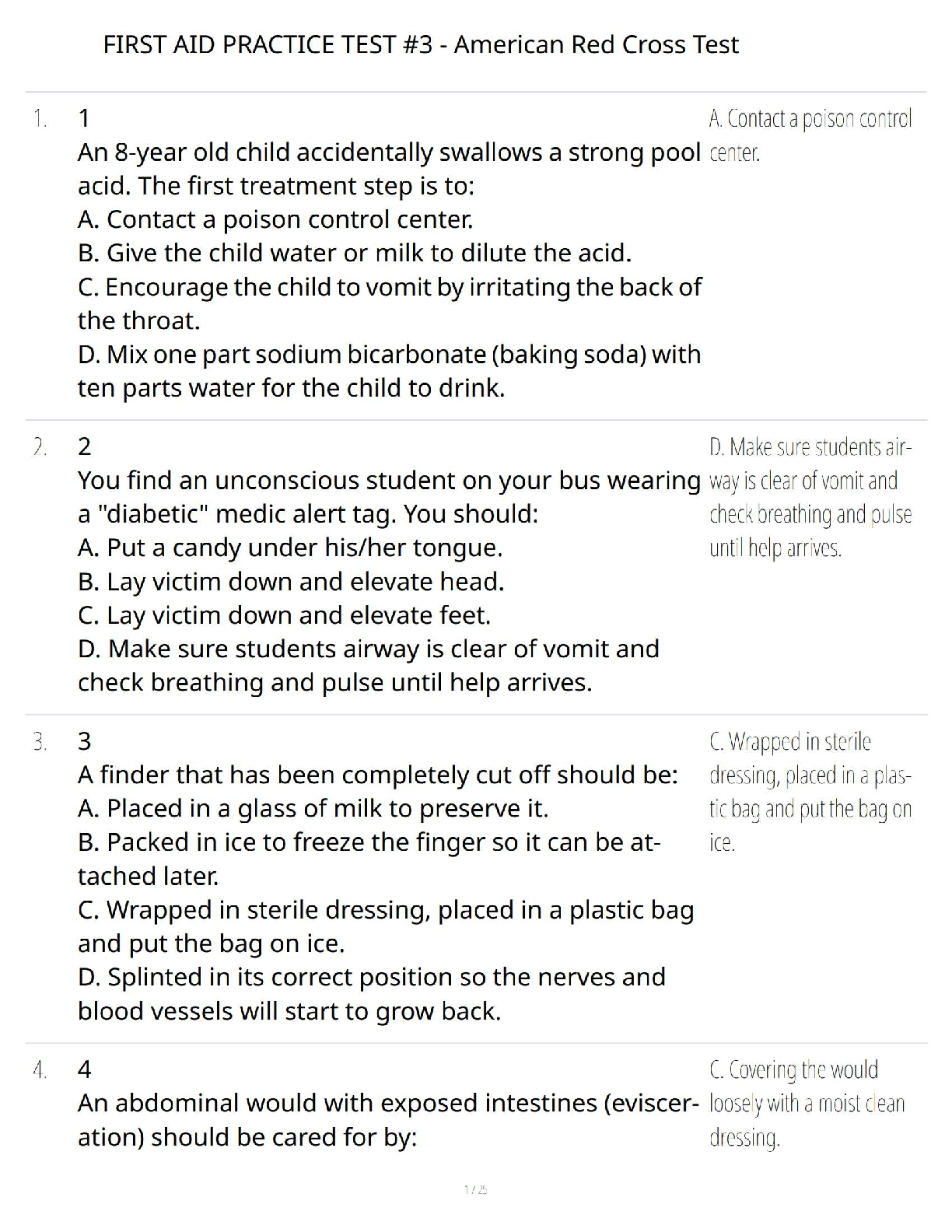 FIRST AID PRACTICE TEST #3 - American Red Cross Test

1. 1
An 8-year old child accidentally swallows a strong pool acid. The first treatment step is to:
A. Contact a poison control center.
B. Give the child water or milk to dilute the acid.
C. Encourage the child to vomit by irritating the back of the throat.
D. Mix one part sodium bicarbonate (baking soda) with ten parts water for the child to drink.

A. Contact a poison control center.

2. 2
You find an unconscious student on your bus wearing a "diabetic" medic alert tag. You should:
A. Put a candy under his/her tongue.
B. Lay victim down and elevate head.
C. Lay victim down and elevate feet.
D. Make sure students airway is clear of vomit and check breathing and pulse until help arrives.

D. Make sure students airway is clear of vomit and check breathing and pulse until help arrives.

3. 3
A finder that has been completely cut off should be:
A. Placed in a glass of milk to preserve it.
B. Packed in ice to freeze the finger so it can be attached later.
C. Wrapped in sterile dressing, placed in a plastic bag and put the bag on ice.
D. Splinted in its correct position so the nerves and blood vessels will start to grow back.

C. Wrapped in sterile dressing, placed in a plastic bag and put the bag on ice.

4. 4
An abdominal would with exposed intestines (evisceration) should be cared for by:

C. Covering the would loosely with a moist clean dressing.

1 / 25